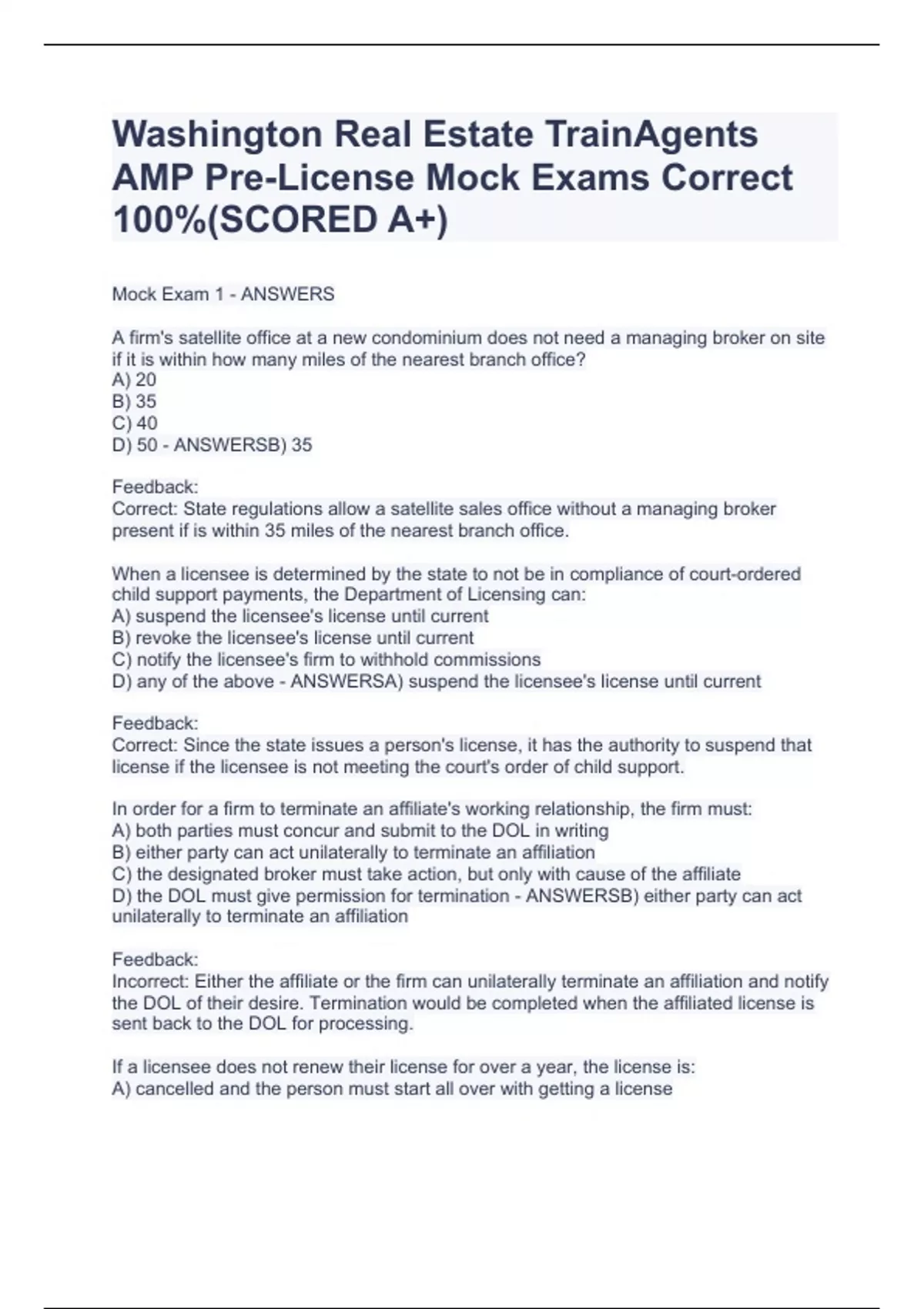 Washington Real Estate TrainAgents AMP Pre-License Mock Exams Correct 100%(SCORED A+)

Mock Exam 1 - ANSWERS

A firm's satellite office at a new condominium does not need a managing broker on site if it is within how many miles of the nearest branch office?
A) 20
B) 35
C) 40
D) 50 - ANSWERSB) 35

Feedback:
Correct: State regulations allow a satellite sales office without a managing broker present if is within 35 miles of the nearest branch office.

When a licensee is determined by the state to not be in compliance of court-ordered child support payments, the Department of Licensing can:
A) suspend the licensee's license until current
B) revoke the licensee's license until current
C) notify the licensee's firm to withhold commissions
D) any of the above - ANSWERSA) suspend the licensee's license until current

Feedback:
Correct: Since the state issues a person's license, it has the authority to suspend that license if the licensee is not meeting the court's order of child support.

In order for a firm to terminate an affiliate's working relationship, the firm must:
A) both parties must concur and submit to the DOL in writing
B) either party can act unilaterally to terminate an affiliation
C) the designated broker must take action, but only with cause of the affiliate
D) the DOL must give permission for termination - ANSWERSB) either party can act unilaterally to terminate an affiliation

Feedback:
Incorrect: Either the affiliate or the firm can unilaterally terminate an affiliation and notify the DOL of their desire. Termination would be completed when the affiliated license is sent back to the DOL for processing.

If a licensee does not renew their license for over a year, the license is:
A) cancelled and the person must start all over with getting a license